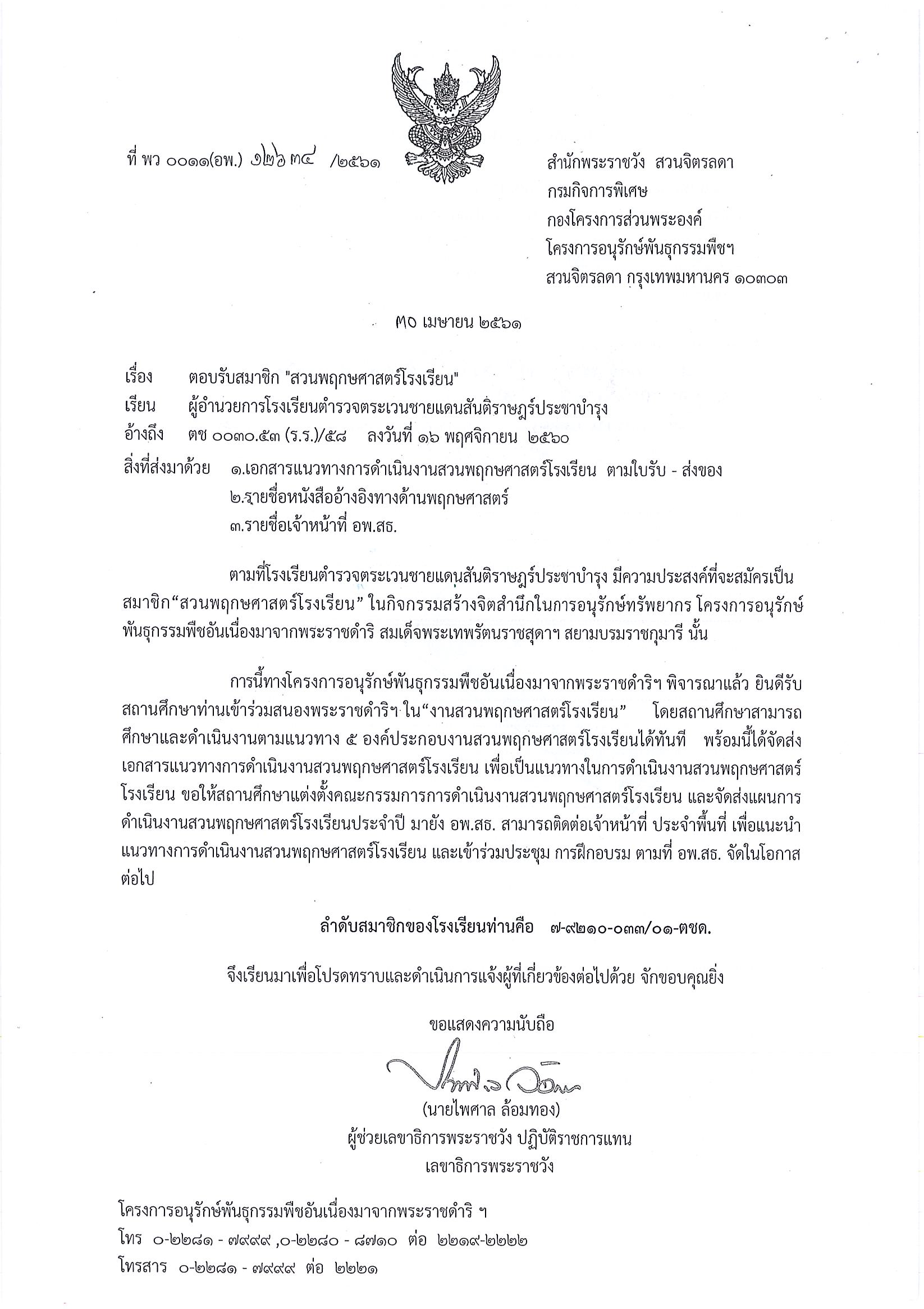 ที่ พว ๐๐๑๑(อพ.) ๑๒๖๓๔ /๒๕๖๑

สำนักพระราชวัง สวนจิตรลดา
กรมกิจการพิเศษ
กองโครงการส่วนพระองค์
โครงการอนุรักษ์พันธุกรรมพืชฯ
สวนจิตรลดา กรุงเทพมหานคร ๑๐๓๐๓

๓๐ เมษายน ๒๕๖๑

เรื่อง ตอบรับสมาชิก "สวนพฤกษศาสตร์โรงเรียน"
เรียน ผู้อำนวยการโรงเรียนตำรวจตระเวนชายแดนสันติราษฎร์ประชาบำรุง
อ้างถึง ตช ๐๐๓๐.๕๓ (ร.ร.)/๕๘ ลงวันที่ ๑๖ พฤศจิกายน ๒๕๖๐
สิ่งที่ส่งมาด้วย ๑.เอกสารแนวทางการดำเนินงานสวนพฤกษศาสตร์โรงเรียน ตามใบรับ - ส่งของ
๒.รายชื่อหนังสืออ้างอิงทางด้านพฤกษศาสตร์
๓.รายชื่อเจ้าหน้าที่ อพ.สธ.

ตามที่โรงเรียนตำรวจตระเวนชายแดนสันติราษฎร์ประชาบำรุง มีความประสงค์ที่จะสมัครเป็นสมาชิก“สวนพฤกษศาสตร์โรงเรียน” ในกิจกรรมสร้างจิตสำนึกในการอนุรักษ์ทรัพยากร โครงการอนุรักษ์พันธุกรรมพืชอันเนื่องมาจากพระราชดำริ สมเด็จพระเทพรัตนราชสุดาฯ สยามบรมราชกุมารี นั้น

การนี้ทางโครงการอนุรักษ์พันธุกรรมพืชอันเนื่องมาจากพระราชดำริฯ พิจารณาแล้ว ยินดีรับสถานศึกษาท่านเข้าร่วมสนองพระราชดำริฯ ใน“งานสวนพฤกษศาสตร์โรงเรียน” โดยสถานศึกษาสามารถศึกษาและดำเนินงานตามแนวทาง ๕ องค์ประกอบงานสวนพฤกษศาสตร์โรงเรียนได้ทันที พร้อมนี้ได้จัดส่งเอกสารแนวทางการดำเนินงานสวนพฤกษศาสตร์โรงเรียน เพื่อเป็นแนวทางในการดำเนินงานสวนพฤกษศาสตร์โรงเรียน ขอให้สถานศึกษาแต่งตั้งคณะกรรมการการดำเนินงานสวนพฤกษศาสตร์โรงเรียน และจัดส่งแผนการดำเนินงานสวนพฤกษศาสตร์โรงเรียนประจำปี มายัง อพ.สธ. สามารถติดต่อเจ้าหน้าที่ ประจำพื้นที่ เพื่อแนะนำแนวทางการดำเนินงานสวนพฤกษศาสตร์โรงเรียน และเข้าร่วมประชุม การฝึกอบรม ตามที่ อพ.สธ. จัดในโอกาสต่อไป

ลำดับสมาชิกของโรงเรียนท่านคือ ๗-๙๒๑๐-๐๓๓/๐๑-ตชด.

จึงเรียนมาเพื่อโปรดทราบและดำเนินการแจ้งผู้ที่เกี่ยวข้องต่อไปด้วย จักขอบคุณยิ่ง

ขอแสดงความนับถือ

(นายไพศาล ล้อมทอง)
ผู้ช่วยเลขาธิการพระราชวัง ปฏิบัติราชการแทน
เลขาธิการพระราชวัง

โครงการอนุรักษ์พันธุกรรมพืชอันเนื่องมาจากพระราชดำริ ฯ
โทร ๐-๒๒๘๑ - ๗๙๙๙ ,๐-๒๒๘๐ - ๘๗๑๐ ต่อ ๒๒๑๙-๒๒๒๒
โทรสาร ๐-๒๒๘๑ - ๗๙๙๙ ต่อ ๒๒๒๑